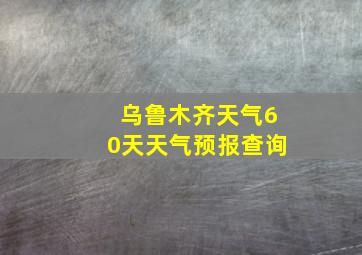 乌鲁木齐天气60天天气预报查询